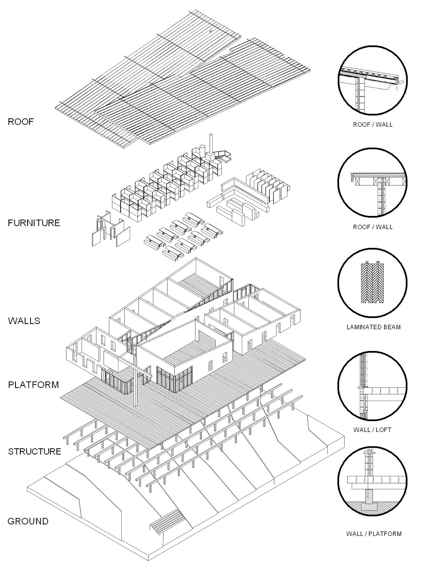 ROOF

FURNITURE

WALLS

PLATFORM

STRUCTURE

GROUND

ROOF / WALL

ROOF / WALL

LAMINATED BEAM

WALL / LOFT

WALL / PLATFORM